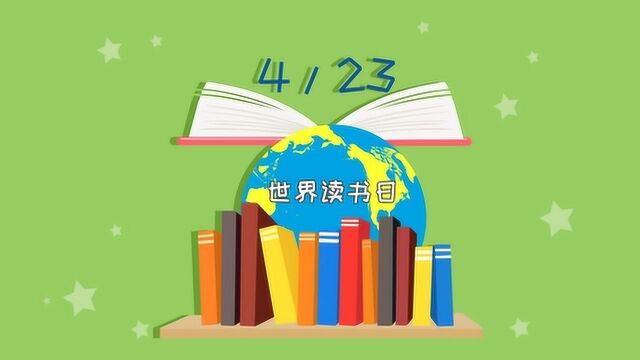 4 / 23

世界读书日